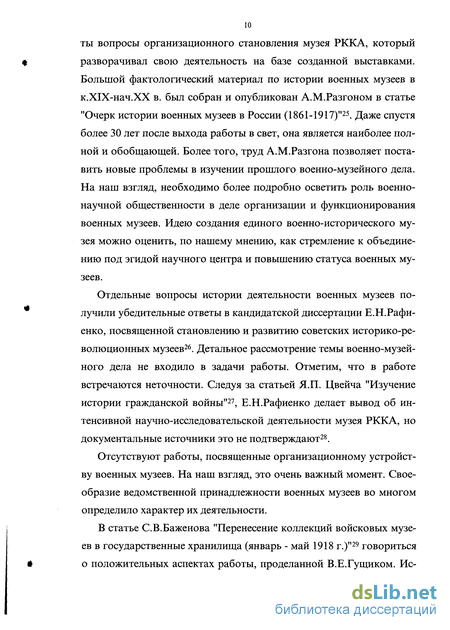 10

ты вопросы организационного становления музея РККА, который разворачивал свою деятельность на базе созданной выставками. Большой фактологический материал по истории военных музеев в к.XIX-нач.XX в. был собран и опубликован А.М.Разгоном в статье "Очерк истории военных музеев в России (1861-1917)"$^{25}$. Даже спустя более 30 лет после выхода работы в свет, она является наиболее полной и обобщающей. Более того, труд А.М.Разгона позволяет поставить новые проблемы в изучении прошлого военно-музейного дела. На наш взгляд, необходимо более подробно осветить роль военно-научной общественности в деле организации и функционирования военных музеев. Идею создания единого военно-исторического музея можно оценить, по нашему мнению, как стремление к объединению под эгидой научного центра и повышению статуса военных музеев.

Отдельные вопросы истории деятельности военных музеев получили убедительные ответы в кандидатской диссертации Е.Н.Рафиенко, посвященной становлению и развитию советских историко-революционных музеев$^{26}$. Детальное рассмотрение темы военно-музейного дела не входило в задачи работы. Отметим, что в работе встречаются неточности. Следуя за статьей Я.П. Цвейча "Изучение истории гражданской войны"$^{27}$, Е.Н.Рафиенко делает вывод об интенсивной научно-исследовательской деятельности музея РККА, но документальные источники это не подтверждают$^{28}$.

Отсутствуют работы, посвященные организационному устройству военных музеев. На наш взгляд, это очень важный момент. Своеобразие ведомственной принадлежности военных музеев во многом определило характер их деятельности.

В статье С.В.Баженова "Перенесение коллекций войсковых музеев в государственные хранилища (январь - май 1918 г.)"$^{29}$ говориться о положительных аспектах работы, проделанной В.Е.Гущиком. Ис-

dsLib.net
библиотека диссертаций